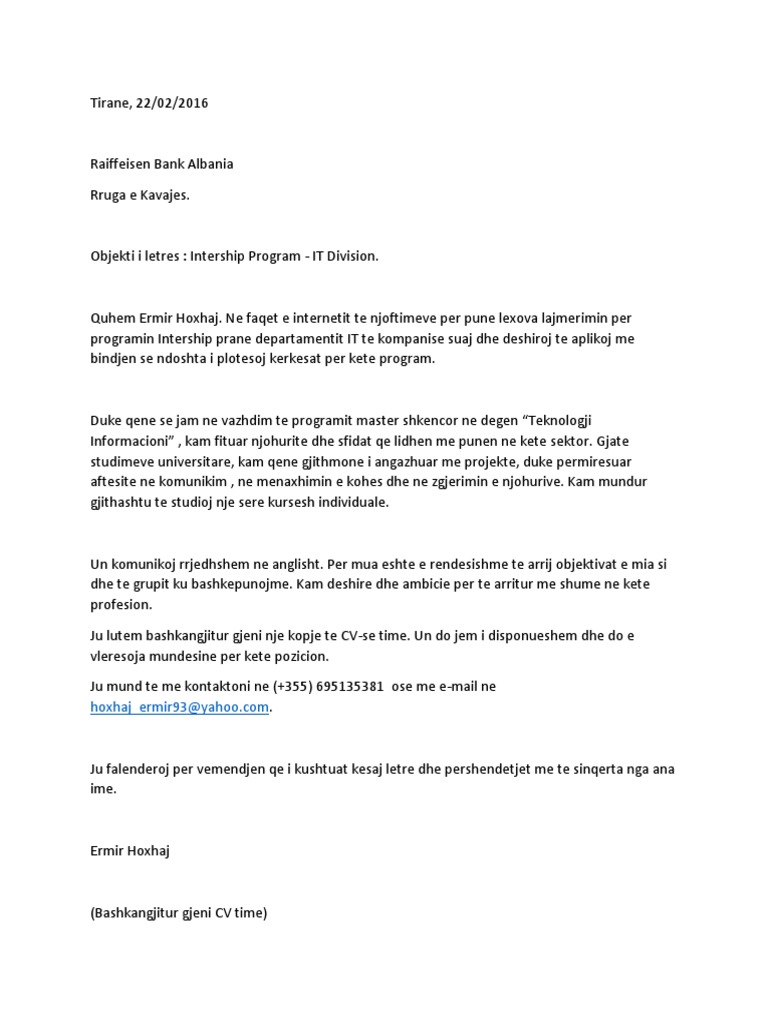 Tirane, 22/02/2016

Raiffeisen Bank Albania

Rruga e Kavajes.

Objekti i letres : Intership Program - IT Division.

Quhem Ermir Hoxhaj. Ne faqet e internetit te njoftimeve per pune lexova lajmerimin per programin Intership prane departamentit IT te kompanise suaj dhe deshiroj te aplikoj me bindjen se ndoshta i plotesoj kerkesat per kete program.

Duke qene se jam ne vazhdim te programit master shkencor ne degen “Teknologji Informacioni” , kam fituar njohurite dhe sfidat qe lidhen me punen ne kete sektor. Gjate studimeve universitare, kam qene gjithmone i angazhuar me projekte, duke permiresuar aftesite ne komunikim , ne menaxhimin e kohes dhe ne zgjerimin e njohurive. Kam mundur gjithashtu te studioj nje sere kursesh individuale.

Un komunikoj rrjedhshem ne anglisht. Per mua eshte e rendesishme te arrij objektivat e mia si dhe te grupit ku bashkepunojme. Kam deshire dhe ambicie per te arritur me shume ne kete profesion.

Ju lutem bashkangjitur gjeni nje kopje te CV-se time. Un do jem i disponueshem dhe do e vleresoja mundesine per kete pozicion.

Ju mund te me kontaktoni ne (+355) 695135381 ose me e-mail ne hoxhaj_ermir93@yahoo.com.

Ju falenderoj per vemendjen qe i kushtuat kesaj letre dhe pershendetjet me te sinqerta nga ana ime.

Ermir Hoxhaj

(Bashkangjitur gjeni CV time)